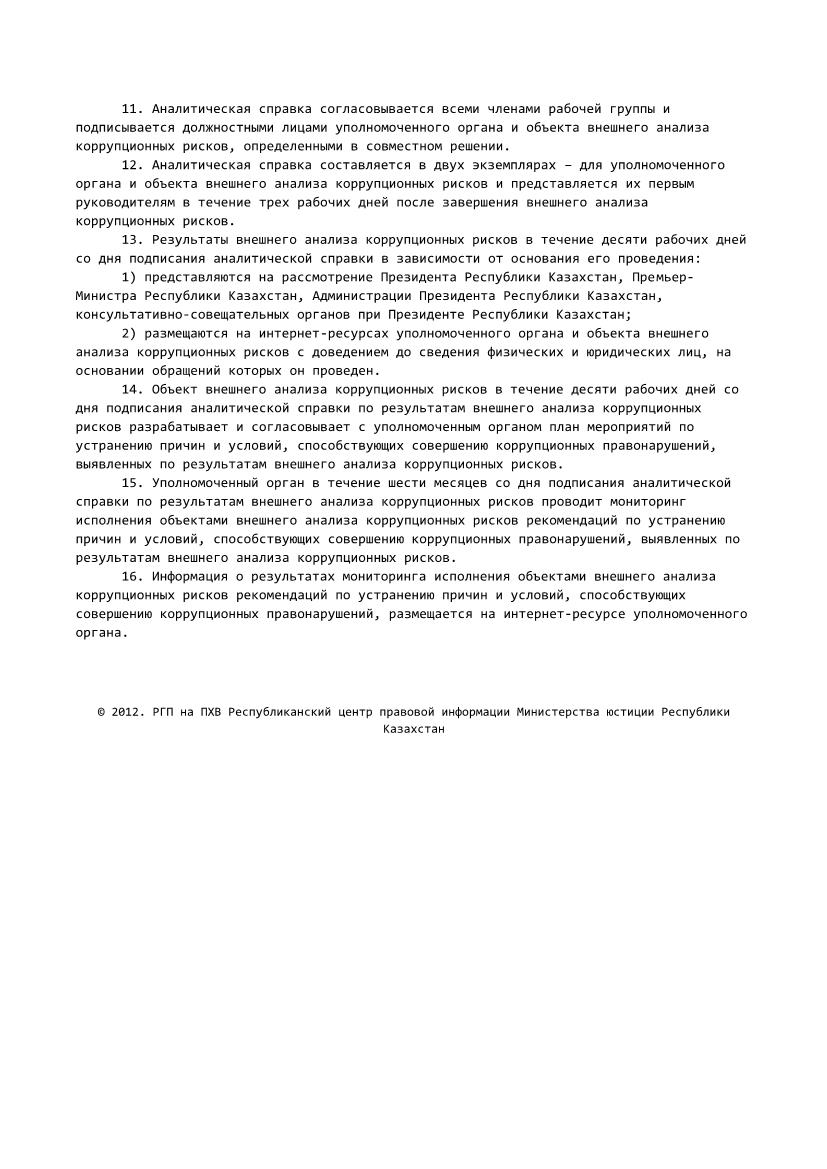 11. Аналитическая справка согласовывается всеми членами рабочей группы и подписывается должностными лицами уполномоченного органа и объекта внешнего анализа коррупционных рисков, определенными в совместном решении.

12. Аналитическая справка составляется в двух экземплярах – для уполномоченного органа и объекта внешнего анализа коррупционных рисков и представляется их первым руководителям в течение трех рабочих дней после завершения внешнего анализа коррупционных рисков.

13. Результаты внешнего анализа коррупционных рисков в течение десяти рабочих дней со дня подписания аналитической справки в зависимости от основания его проведения:

1) представляются на рассмотрение Президента Республики Казахстан, Премьер-Министра Республики Казахстан, Администрации Президента Республики Казахстан, консультативно-совещательных органов при Президенте Республики Казахстан;

2) размещаются на интернет-ресурсах уполномоченного органа и объекта внешнего анализа коррупционных рисков с доведением до сведения физических и юридических лиц, на основании обращений которых он проведен.

14. Объект внешнего анализа коррупционных рисков в течение десяти рабочих дней со дня подписания аналитической справки по результатам внешнего анализа коррупционных рисков разрабатывает и согласовывает с уполномоченным органом план мероприятий по устранению причин и условий, способствующих совершению коррупционных правонарушений, выявленных по результатам внешнего анализа коррупционных рисков.

15. Уполномоченный орган в течение шести месяцев со дня подписания аналитической справки по результатам внешнего анализа коррупционных рисков проводит мониторинг исполнения объектами внешнего анализа коррупционных рисков рекомендаций по устранению причин и условий, способствующих совершению коррупционных правонарушений, выявленных по результатам внешнего анализа коррупционных рисков.

16. Информация о результатах мониторинга исполнения объектами внешнего анализа коррупционных рисков рекомендаций по устранению причин и условий, способствующих совершению коррупционных правонарушений, размещается на интернет-ресурсе уполномоченного органа.

© 2012. РГП на ПХВ Республиканский центр правовой информации Министерства юстиции Республики Казахстан